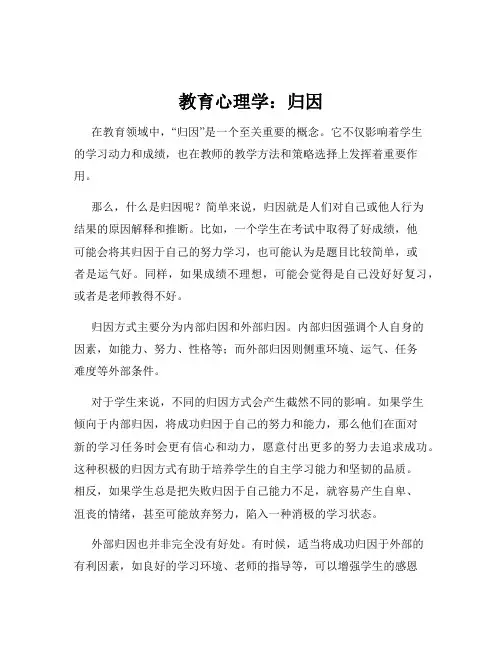 教育心理学：归因

在教育领域中，“归因”是一个至关重要的概念。它不仅影响着学生的学习动力和成绩，也在教师的教学方法和策略选择上发挥着重要作用。

那么，什么是归因呢？简单来说，归因就是人们对自己或他人行为结果的原因解释和推断。比如，一个学生在考试中取得了好成绩，他可能会将其归因于自己的努力学习，也可能认为是题目比较简单，或者是运气好。同样，如果成绩不理想，可能会觉得是自己没好好复习，或者是老师教得不好。

归因方式主要分为内部归因和外部归因。内部归因强调个人自身的因素，如能力、努力、性格等；而外部归因则侧重环境、运气、任务难度等外部条件。

对于学生来说，不同的归因方式会产生截然不同的影响。如果学生倾向于内部归因，将成功归因于自己的努力和能力，那么他们在面对新的学习任务时会更有信心和动力，愿意付出更多的努力去追求成功。这种积极的归因方式有助于培养学生的自主学习能力和坚韧的品质。相反，如果学生总是把失败归因于自己能力不足，就容易产生自卑、沮丧的情绪，甚至可能放弃努力，陷入一种消极的学习状态。

外部归因也并非完全没有好处。有时候，适当将成功归因于外部的有利因素，如良好的学习环境、老师的指导等，可以增强学生的感恩